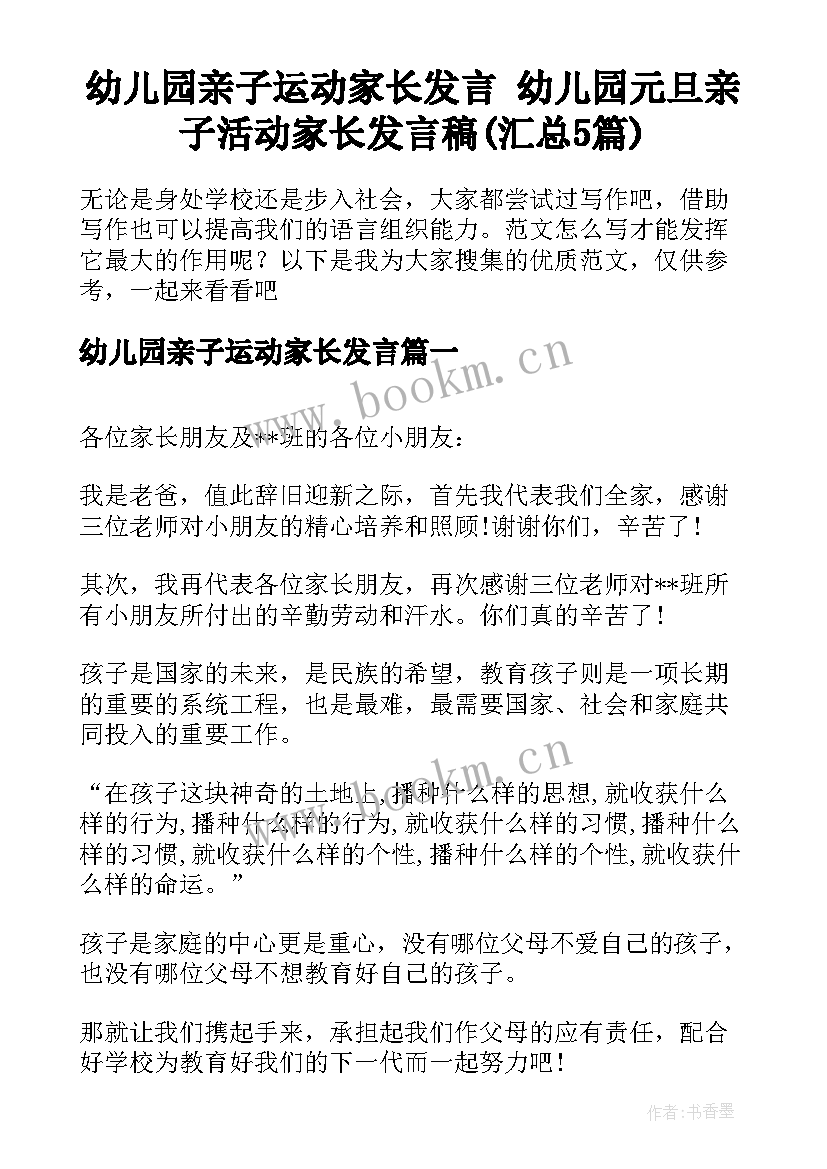 幼儿园亲子运动家长发言 幼儿园元旦亲子活动家长发言稿(汇总5篇)

无论是身处学校还是步入社会，大家都尝试过写作吧，借助写作也可以提高我们的语言组织能力。范文怎么写才能发挥它最大的作用呢？以下是我为大家搜集的优质范文，仅供参考，一起来看看吧

幼儿园亲子运动家长发言篇一

www.bookm.cn

各位家长朋友及**班的各位小朋友：

我是老爸，值此辞旧迎新之际，首先我代表我们全家，感谢三位老师对小朋友的精心培养和照顾!谢谢你们，辛苦了！

其次，我再代表各位家长朋友，再次感谢三位老师对**班所有小朋友所付出的辛勤劳动和汗水。你们真的辛苦了！

孩子是国家的未来，是民族的希望，教育孩子则是一项长期的重要的系统工程，也是最难，最需要国家、社会和家庭共同投入的重要工作。

www.bookm.cn

“在孩子这块神奇的土地上,播种什么样的思想,就收获什么样的行为,播种什么样的行为,就收获什么样的习惯,播种什么样的习惯,就收获什么样的个性,播种什么样的个性,就收获什么样的命运。”

孩子是家庭的中心更是重心，没有哪位父母不爱自己的孩子，也没有哪位父母不想教育好自己的孩子。

那就让我们携起手来，承担起我们作父母的应有责任，配合好学校为教育好我们的下一代而一起努力吧！

作者：书香墨